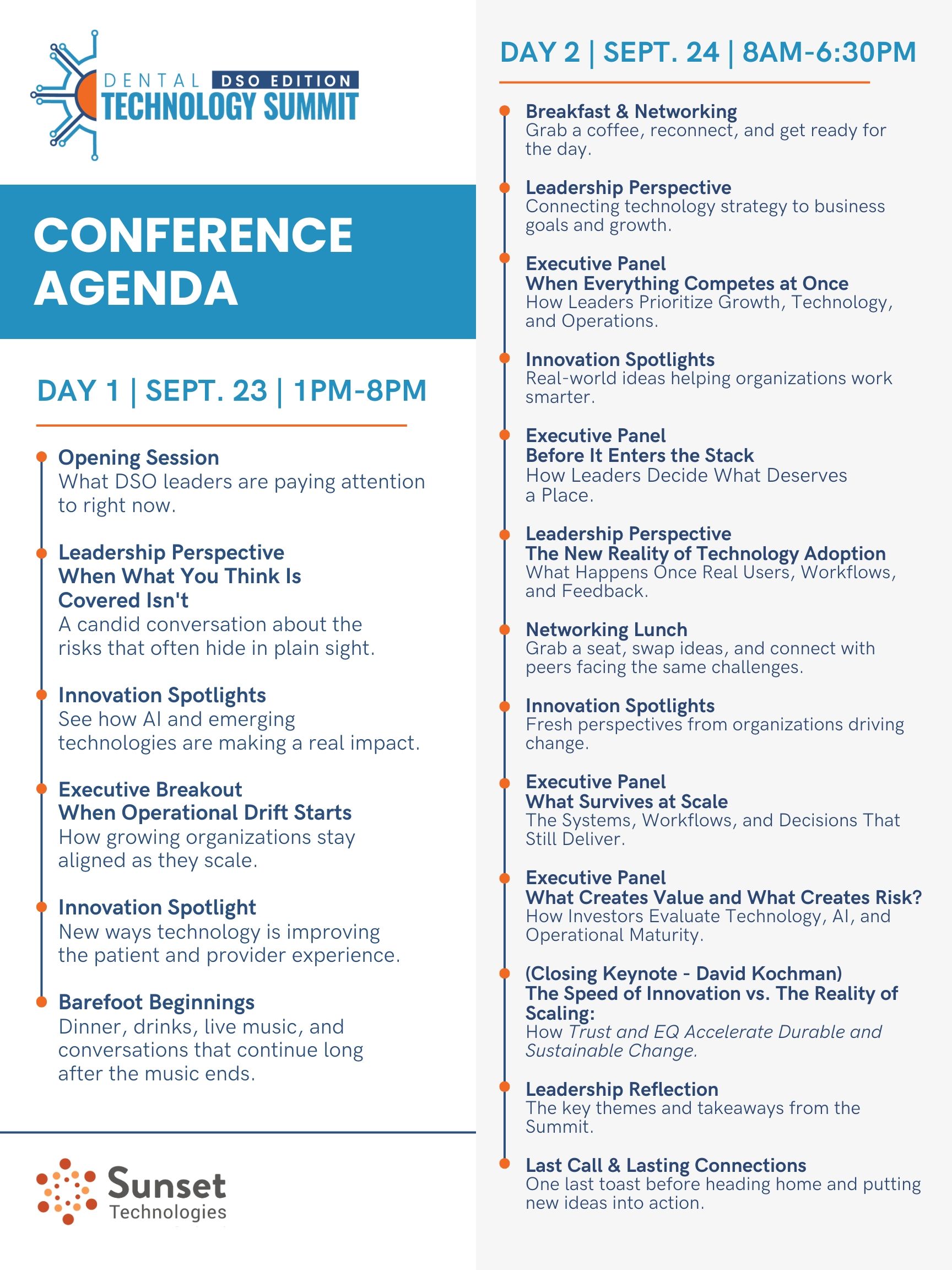 DENTAL DSO EDITION
TECHNOLOGY SUMMIT

CONFERENCE AGENDA

DAY 1 | SEPT. 23 | 1PM-8PM

Opening Session
What DSO leaders are paying attention to right now.

Leadership Perspective
When What You Think Is Covered Isn't
A candid conversation about the risks that often hide in plain sight.

Innovation Spotlights
See how AI and emerging technologies are making a real impact.

Executive Breakout
When Operational Drift Starts
How growing organizations stay aligned as they scale.

Innovation Spotlight
New ways technology is improving the patient and provider experience.

Barefoot Beginnings
Dinner, drinks, live music, and conversations that continue long after the music ends.

Sunset Technologies

DAY 2 | SEPT. 24 | 8AM-6:30PM

Breakfast & Networking
Grab a coffee, reconnect, and get ready for the day.

Leadership Perspective
Connecting technology strategy to business goals and growth.

Executive Panel
When Everything Competes at Once
How Leaders Prioritize Growth, Technology, and Operations.

Innovation Spotlights
Real-world ideas helping organizations work smarter.

Executive Panel
Before It Enters the Stack
How Leaders Decide What Deserves a Place.

Leadership Perspective
The New Reality of Technology Adoption
What Happens Once Real Users, Workflows, and Feedback.

Networking Lunch
Grab a seat, swap ideas, and connect with peers facing the same challenges.

Innovation Spotlights
Fresh perspectives from organizations driving change.

Executive Panel
What Survives at Scale
The Systems, Workflows, and Decisions That Still Deliver.

Executive Panel
What Creates Value and What Creates Risk?
How Investors Evaluate Technology, AI, and Operational Maturity.

(Closing Keynote - David Kochman)
The Speed of Innovation vs. The Reality of Scaling:
How Trust and EQ Accelerate Durable and Sustainable Change.

Leadership Reflection
The key themes and takeaways from the Summit.

Last Call & Lasting Connections
One last toast before heading home and putting new ideas into action.